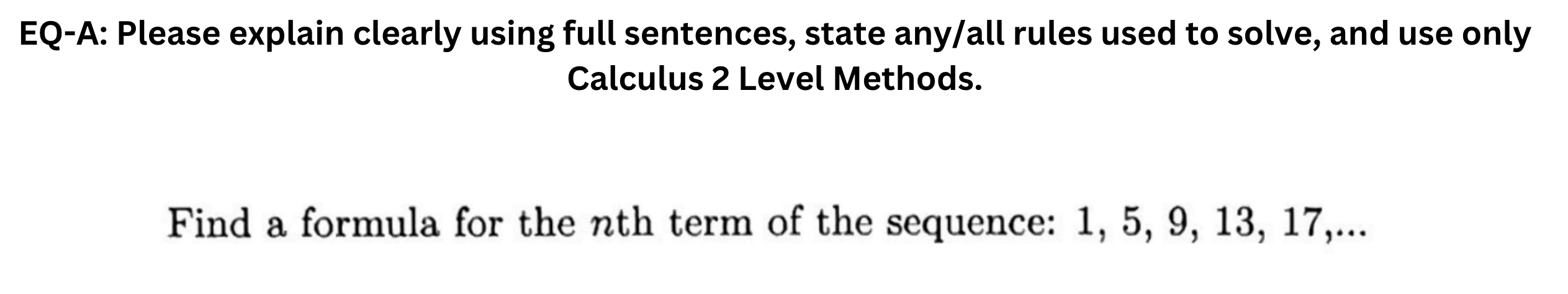 EQ-A: Please explain clearly using full sentences, state any/all rules used to solve, and use only Calculus 2 Level Methods.

Find a formula for the $n$th term of the sequence: 1, 5, 9, 13, 17,...